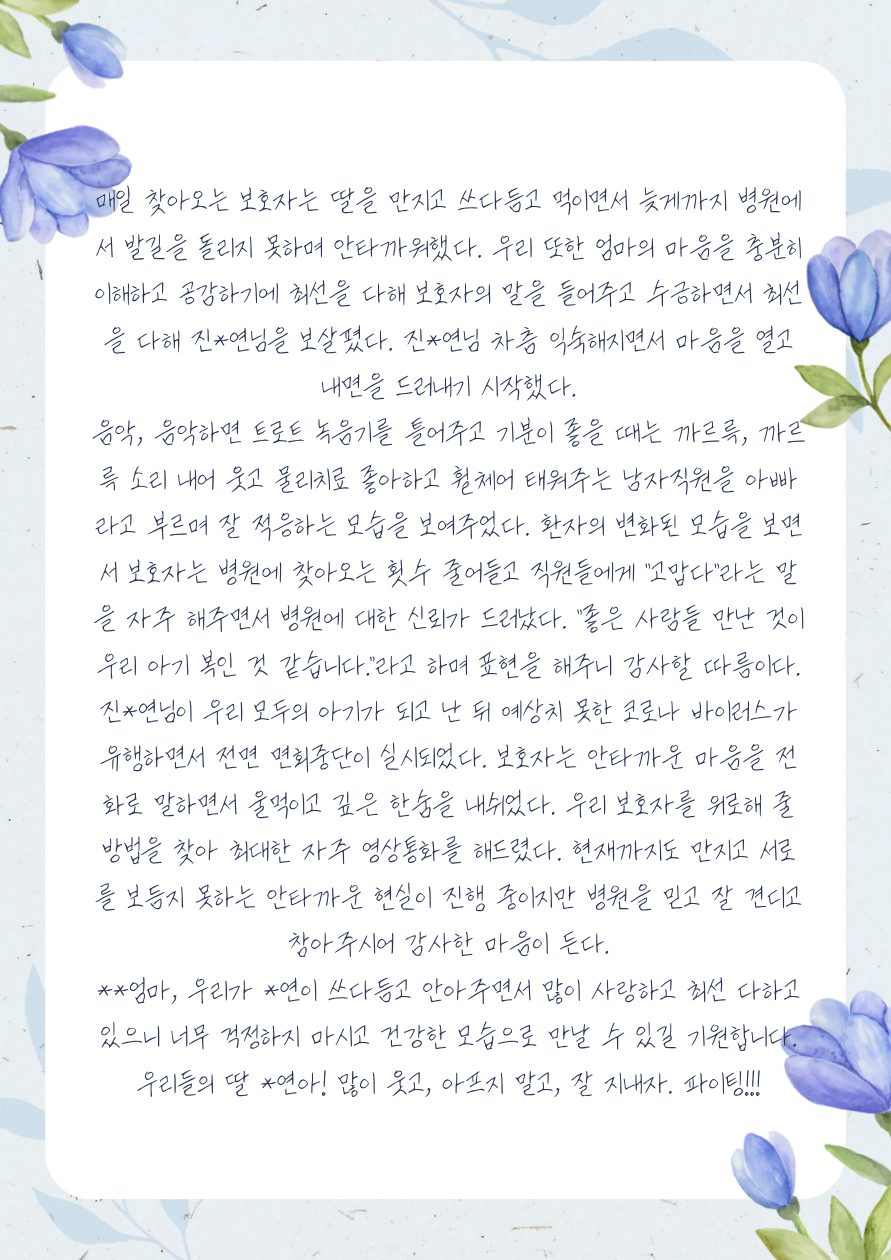 매일 찾아오는 보호자는 딸을 만지고 쓰다듬고 먹이면서 늦게까지 병원에서 발길을 돌리지 못하며 안타까워했다. 우리 또한 엄마의 마음을 충분히 이해하고 공감하기에 최선을 다해 보호자의 말을 들어주고 수긍하면서 최선을 다해 진*연님을 보살폈다. 진*연님 차츰 익숙해지면서 마음을 열고 내면을 드러내기 시작했다.

음악, 음악하면 트로트 녹음기를 틀어주고 기분이 좋을 때는 까르륵, 까르륵 소리 내어 웃고 물리치료 좋아하고 휠체어 태워주는 남자직원을 아빠라고 부르며 잘 적응하는 모습을 보여주었다. 환자의 변화된 모습을 보면서 보호자는 병원에 찾아오는 횟수 줄어들고 직원들에게 "고맙다"라는 말을 자주 해주면서 병원에 대한 신뢰가 드러났다. "좋은 사람들 만난 것이 우리 아기 복인 것 같습니다."라고 하며 표현을 해주니 감사할 따름이다.

진*연님이 우리 모두의 아기가 되고 난 뒤 예상치 못한 코로나 바이러스가 유행하면서 전면 면회중단이 실시되었다. 보호자는 안타까운 마음을 전화로 말하면서 울먹이고 깊은 한숨을 내쉬었다. 우리 보호자를 위로해 줄 방법을 찾아 최대한 자주 영상통화를 해드렸다. 현재까지도 만지고 서로를 보듬지 못하는 안타까운 현실이 진행 중이지만 병원을 믿고 잘 견디고 참아주시어 감사한 마음이 든다.

**엄마, 우리가 *연이 쓰다듬고 안아주면서 많이 사랑하고 최선 다하고 있으니 너무 걱정하지 마시고 건강한 모습으로 만날 수 있길 기원합니다. 우리들의 딸 *연아! 많이 웃고, 아프지 말고, 잘 지내자. 파이팅!!!